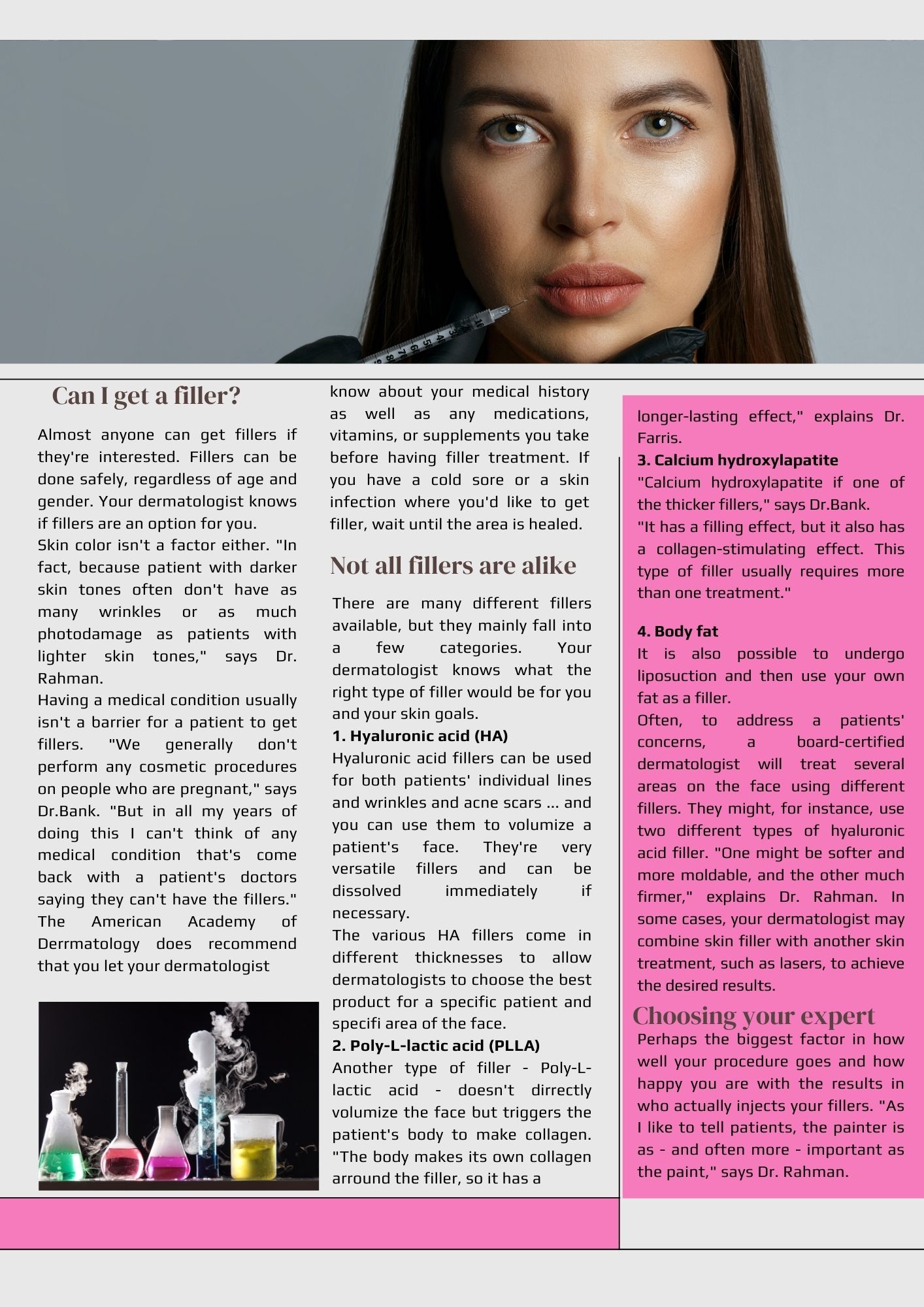 Can I get a filler?

Almost anyone can get fillers if they're interested. Fillers can be done safely, regardless of age and gender. Your dermatologist knows if fillers are an option for you.
Skin color isn't a factor either. "In fact, because patient with darker skin tones often don't have as many wrinkles or as much photodamage as patients with lighter skin tones," says Dr. Rahman.
Having a medical condition usually isn't a barrier for a patient to get fillers. "We generally don't perform any cosmetic procedures on people who are pregnant," says Dr.Bank. "But in all my years of doing this I can't think of any medical condition that's come back with a patient's doctors saying they can't have the fillers." The American Academy of Derrmatology does recommend that you let your dermatologist know about your medical history as well as any medications, vitamins, or supplements you take before having filler treatment. If you have a cold sore or a skin infection where you'd like to get filler, wait until the area is healed.

Not all fillers are alike

There are many different fillers available, but they mainly fall into a few categories. Your dermatologist knows what the right type of filler would be for you and your skin goals.
1. Hyaluronic acid (HA)
Hyaluronic acid fillers can be used for both patients' individual lines and wrinkles and acne scars ... and you can use them to volumize a patient's face. They're very versatile fillers and can be dissolved immediately if necessary.
The various HA fillers come in different thicknesses to allow dermatologists to choose the best product for a specific patient and specifi area of the face.
2. Poly-L-lactic acid (PLLA)
Another type of filler - Poly-L-lactic acid - doesn't dirrectly volumize the face but triggers the patient's body to make collagen. "The body makes its own collagen arround the filler, so it has a longer-lasting effect," explains Dr. Farris.
3. Calcium hydroxylapatite
"Calcium hydroxylapatite if one of the thicker fillers," says Dr.Bank.
"It has a filling effect, but it also has a collagen-stimulating effect. This type of filler usually requires more than one treatment."

4. Body fat
It is also possible to undergo liposuction and then use your own fat as a filler.
Often, to address a patients' concerns, a board-certified dermatologist will treat several areas on the face using different fillers. They might, for instance, use two different types of hyaluronic acid filler. "One might be softer and more moldable, and the other much firmer," explains Dr. Rahman. In some cases, your dermatologist may combine skin filler with another skin treatment, such as lasers, to achieve the desired results.

Choosing your expert
Perhaps the biggest factor in how well your procedure goes and how happy you are with the results in who actually injects your fillers. "As I like to tell patients, the painter is as - and often more - important as the paint," says Dr. Rahman.